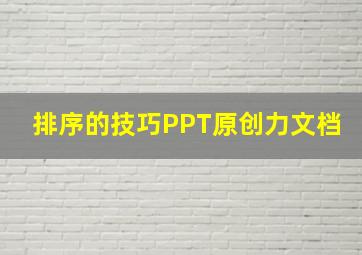 排序的技巧PPT原创力文档